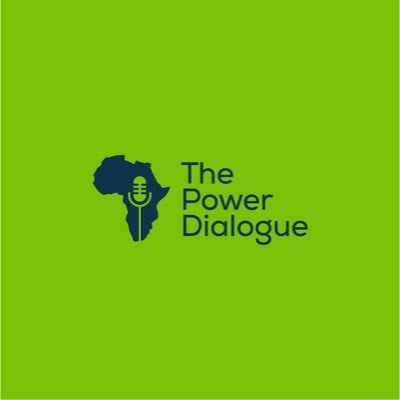 The Power Dialogue